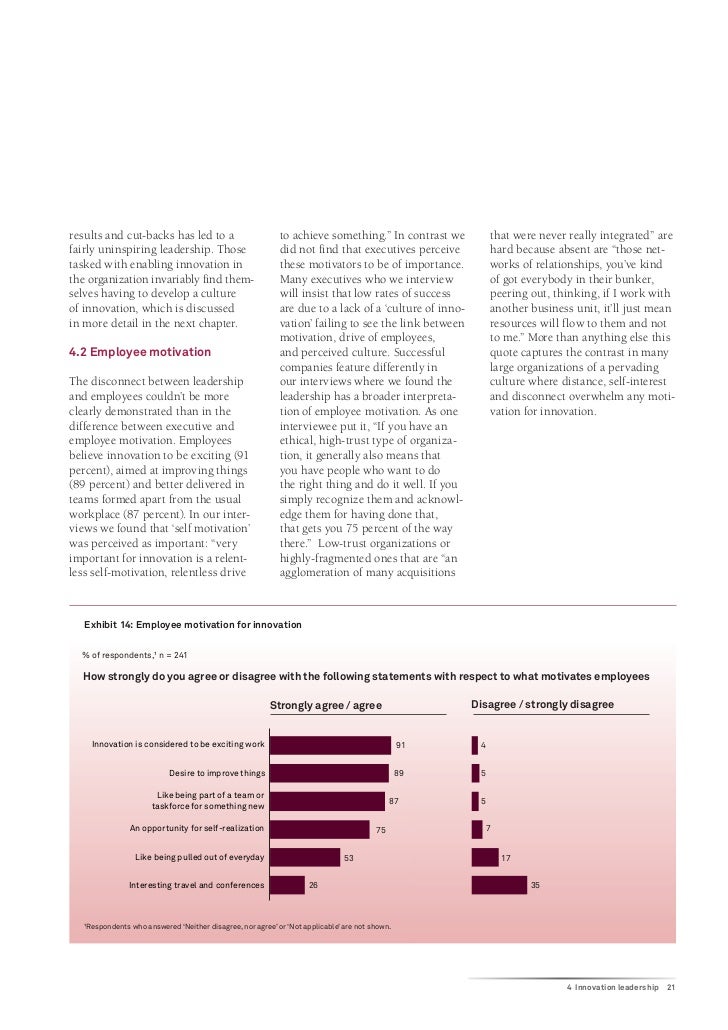 results and cut-backs has led to a fairly uninspiring leadership. Those tasked with enabling innovation in the organization invariably find themselves having to develop a culture of innovation, which is discussed in more detail in the next chapter.

4.2 Employee motivation

The disconnect between leadership and employees couldn't be more clearly demonstrated than in the difference between executive and employee motivation. Employees believe innovation to be exciting (91 percent), aimed at improving things (89 percent) and better delivered in teams formed apart from the usual workplace (87 percent). In our interviews we found that 'self motivation' was perceived as important: "very important for innovation is a relentless self-motivation, relentless drive to achieve something." In contrast we did not find that executives perceive these motivators to be of importance. Many executives who we interview will insist that low rates of success are due to a lack of a 'culture of innovation' failing to see the link between motivation, drive of employees, and perceived culture. Successful companies feature differently in our interviews where we found the leadership has a broader interpretation of employee motivation. As one interviewee put it, "If you have an ethical, high-trust type of organization, it generally also means that you have people who want to do the right thing and do it well. If you simply recognize them and acknowledge them for having done that, that gets you 75 percent of the way there." Low-trust organizations or highly-fragmented ones that are "an agglomeration of many acquisitions that were never really integrated" are hard because absent are "those networks of relationships, you've kind of got everybody in their bunker, peering out, thinking, if I work with another business unit, it'll just mean resources will flow to them and not to me." More than anything else this quote captures the contrast in many large organizations of a pervading culture where distance, self-interest and disconnect overwhelm any motivation for innovation.

Exhibit 14: Employee motivation for innovation

% of respondents,¹ n = 241

How strongly do you agree or disagree with the following statements with respect to what motivates employees

| | Strongly agree / agree | Disagree / strongly disagree |
|---|---|---|
| Innovation is considered to be exciting work | 91 | 4 |
| Desire to improve things | 89 | 5 |
| Like being part of a team or taskforce for something new | 87 | 5 |
| An opportunity for self-realization | 75 | 7 |
| Like being pulled out of everyday | 53 | 17 |
| Interesting travel and conferences | 26 | 35 |

¹Respondents who answered 'Neither disagree, nor agree' or 'Not applicable' are not shown.

4 Innovation leadership 21